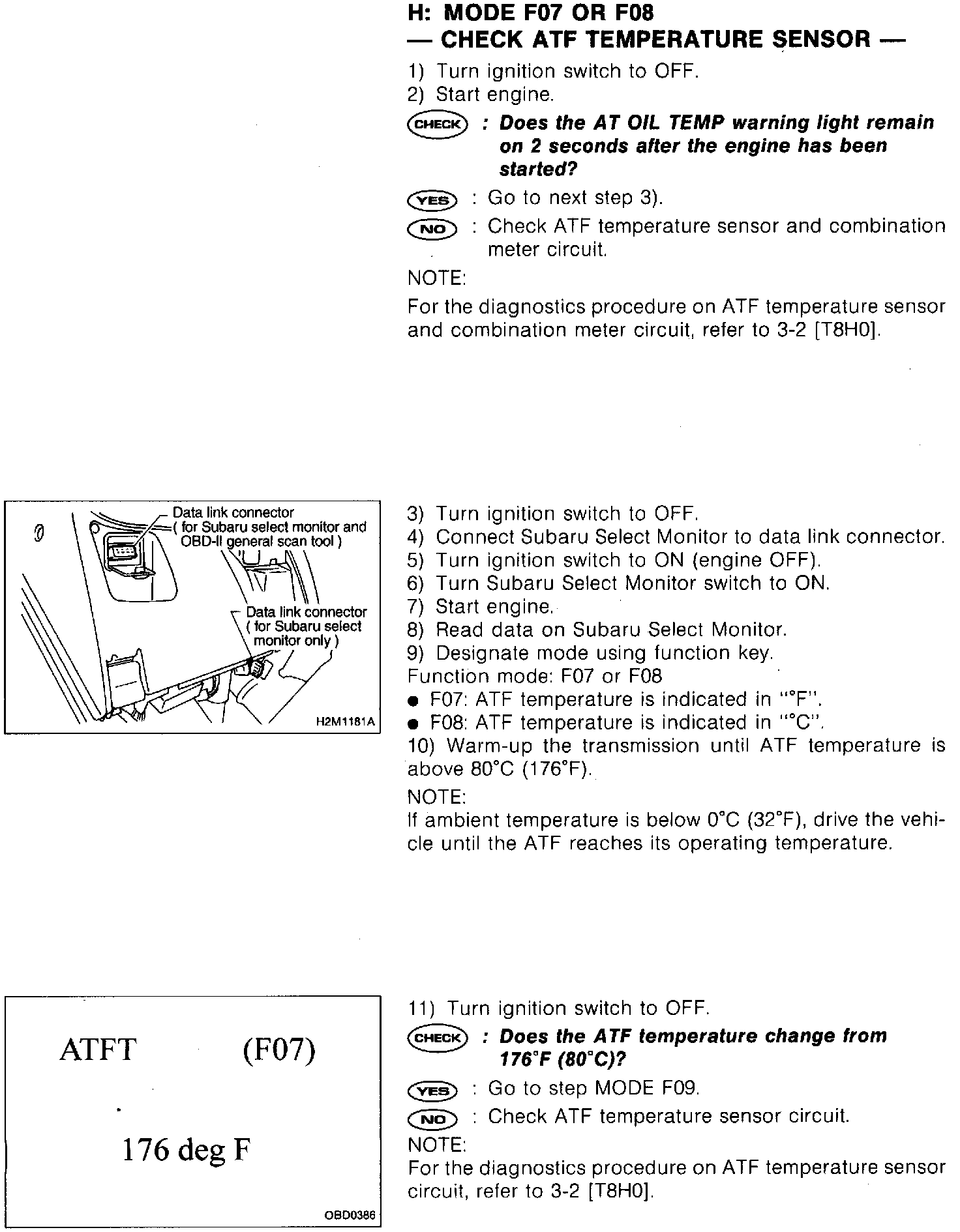 H: MODE F07 OR F08
— CHECK ATF TEMPERATURE SENSOR —

1) Turn ignition switch to OFF.
2) Start engine.

CHECK : Does the AT OIL TEMP warning light remain on 2 seconds after the engine has been started?

YES : Go to next step 3).

NO : Check ATF temperature sensor and combination meter circuit.

NOTE:
For the diagnostics procedure on ATF temperature sensor and combination meter circuit, refer to 3-2 [T8H0].

Data link connector ( for Subaru select monitor and OBD-II general scan tool )
Data link connector ( for Subaru select monitor only )
H2M1181A

3) Turn ignition switch to OFF.
4) Connect Subaru Select Monitor to data link connector.
5) Turn ignition switch to ON (engine OFF).
6) Turn Subaru Select Monitor switch to ON.
7) Start engine.
8) Read data on Subaru Select Monitor.
9) Designate mode using function key.
Function mode: F07 or F08
● F07: ATF temperature is indicated in "°F".
● F08: ATF temperature is indicated in "°C".
10) Warm-up the transmission until ATF temperature is above 80°C (176°F).

NOTE:
If ambient temperature is below 0°C (32°F), drive the vehicle until the ATF reaches its operating temperature.

ATFT (F07)

176 deg F

OBD0386

11) Turn ignition switch to OFF.

CHECK : Does the ATF temperature change from 176°F (80°C)?

YES : Go to step MODE F09.

NO : Check ATF temperature sensor circuit.

NOTE:
For the diagnostics procedure on ATF temperature sensor circuit, refer to 3-2 [T8H0].